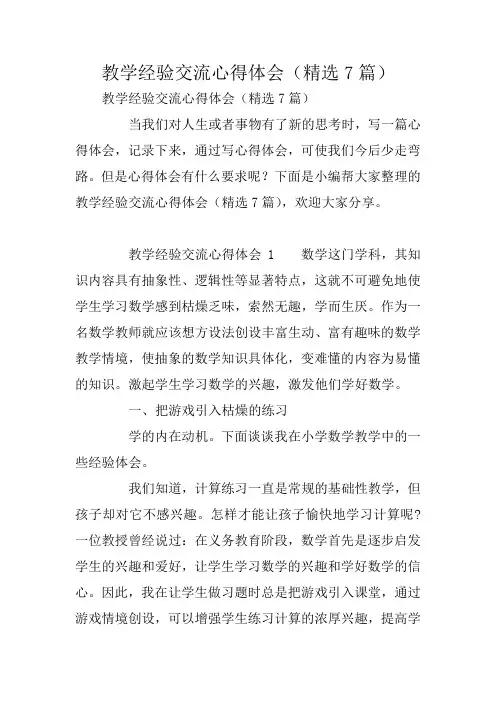 教学经验交流心得体会（精选7篇）

教学经验交流心得体会（精选7篇）

当我们对人生或者事物有了新的思考时，写一篇心得体会，记录下来，通过写心得体会，可使我们今后少走弯路。但是心得体会有什么要求呢？下面是小编帮大家整理的教学经验交流心得体会（精选7篇），欢迎大家分享。

教学经验交流心得体会 1　　数学这门学科，其知识内容具有抽象性、逻辑性等显著特点，这就不可避免地使学生学习数学感到枯燥乏味，索然无趣，学而生厌。作为一名数学教师就应该想方设法创设丰富生动、富有趣味的数学教学情境，使抽象的数学知识具体化，变难懂的内容为易懂的知识。激起学生学习数学的兴趣，激发他们学好数学。

一、把游戏引入枯燥的练习

学的内在动机。下面谈谈我在小学数学教学中的一些经验体会。

我们知道，计算练习一直是常规的基础性教学，但孩子却对它不感兴趣。怎样才能让孩子愉快地学习计算呢？一位教授曾经说过：在义务教育阶段，数学首先是逐步启发学生的兴趣和爱好，让学生学习数学的兴趣和学好数学的信心。因此，我在让学生做习题时总是把游戏引入课堂，通过游戏情境创设，可以增强学生练习计算的浓厚兴趣，提高学